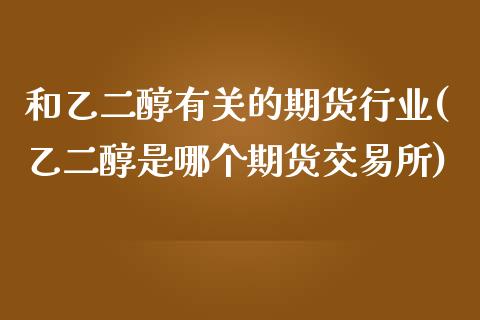 和乙二醇有关的期货行业(乙二醇是哪个期货交易所)